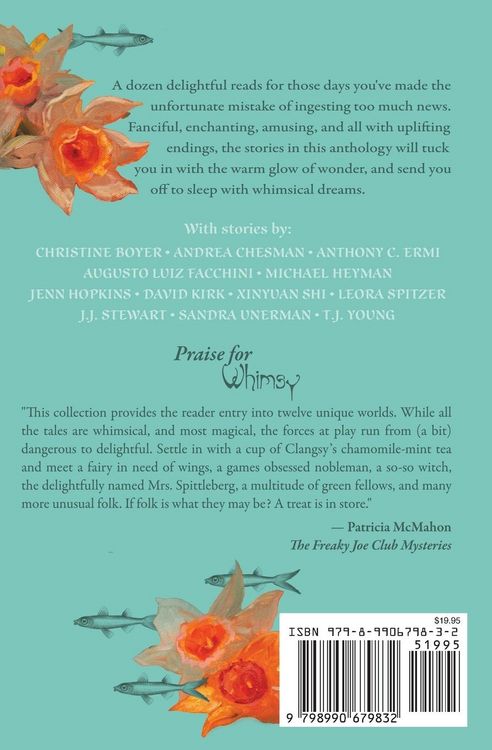 A dozen delightful reads for those days you've made the unfortunate mistake of ingesting too much news. Fanciful, enchanting, amusing, and all with uplifting endings, the stories in this anthology will tuck you in with the warm glow of wonder, and send you off to sleep with whimsical dreams.

With stories by:
CHRISTINE BOYER • ANDREA CHESMAN • ANTHONY C. ERMI
AUGUSTO LUIZ FACCHINI • MICHAEL HEYMAN
JENN HOPKINS • DAVID KIRK • XINYUAN SHI • LEORA SPITZER
J.J. STEWART • SANDRA UNERMAN • T.J. YOUNG

Praise for Whimsy

"This collection provides the reader entry into twelve unique worlds. While all the tales are whimsical, and most magical, the forces at play run from (a bit) dangerous to delightful. Settle in with a cup of Clangsy's chamomile-mint tea and meet a fairy in need of wings, a games obsessed nobleman, a so-so witch, the delightfully named Mrs. Spittleberg, a multitude of green fellows, and many more unusual folk. If folk is what they may be? A treat is in store."

— Patricia McMahon
The Freaky Joe Club Mysteries

$19.95
ISBN 979-8-9906798-3-2
51995
9 798990 679832